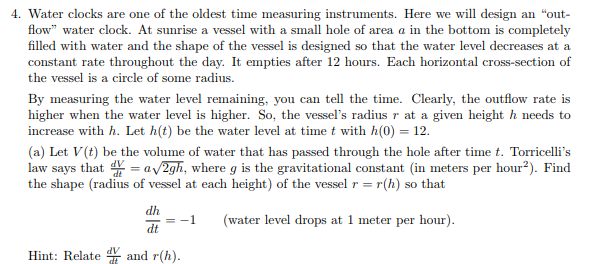 4. Water clocks are one of the oldest time measuring instruments. Here we will design an "outflow" water clock. At sunrise a vessel with a small hole of area $a$ in the bottom is completely filled with water and the shape of the vessel is designed so that the water level decreases at a constant rate throughout the day. It empties after 12 hours. Each horizontal cross-section of the vessel is a circle of some radius.

By measuring the water level remaining, you can tell the time. Clearly, the outflow rate is higher when the water level is higher. So, the vessel's radius $r$ at a given height $h$ needs to increase with $h$. Let $h(t)$ be the water level at time $t$ with $h(0) = 12$.

(a) Let $V(t)$ be the volume of water that has passed through the hole after time $t$. Torricelli's law says that $\frac{dV}{dt} = a\sqrt{2gh}$, where $g$ is the gravitational constant (in meters per hour$^2$). Find the shape (radius of vessel at each height) of the vessel $r = r(h)$ so that

$\frac{dh}{dt} = -1$ (water level drops at 1 meter per hour).

Hint: Relate $\frac{dV}{dt}$ and $r(h)$.